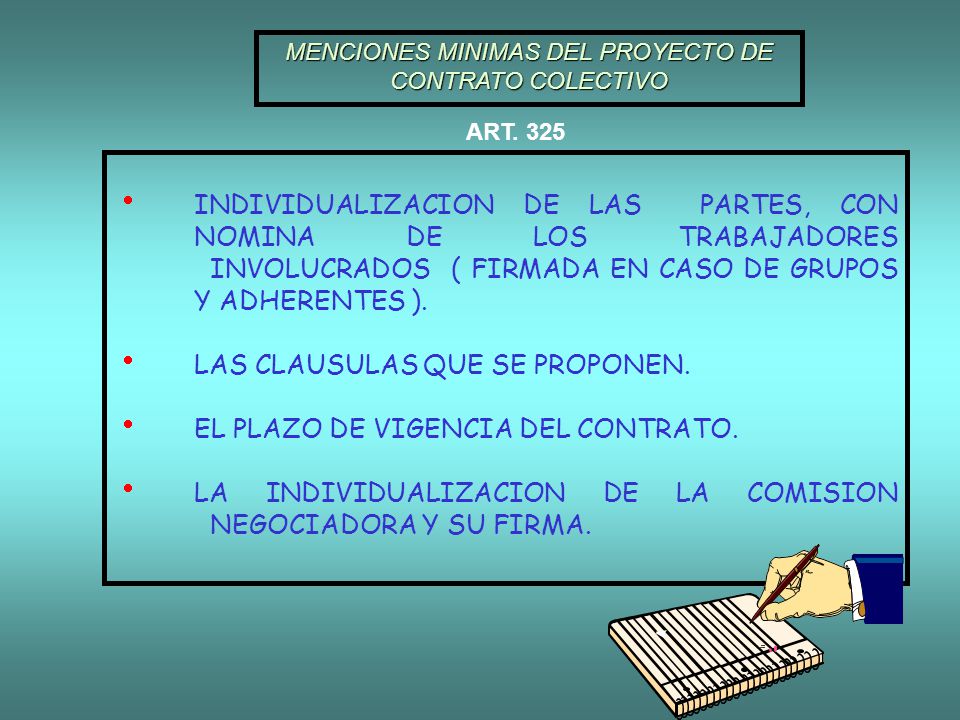 MENCIONES MINIMAS DEL PROYECTO DE CONTRATO COLECTIVO

ART. 325

• INDIVIDUALIZACION DE LAS PARTES, CON NOMINA DE LOS TRABAJADORES INVOLUCRADOS ( FIRMADA EN CASO DE GRUPOS Y ADHERENTES ).

• LAS CLAUSULAS QUE SE PROPONEN.

• EL PLAZO DE VIGENCIA DEL CONTRATO.

• LA INDIVIDUALIZACION DE LA COMISION NEGOCIADORA Y SU FIRMA.